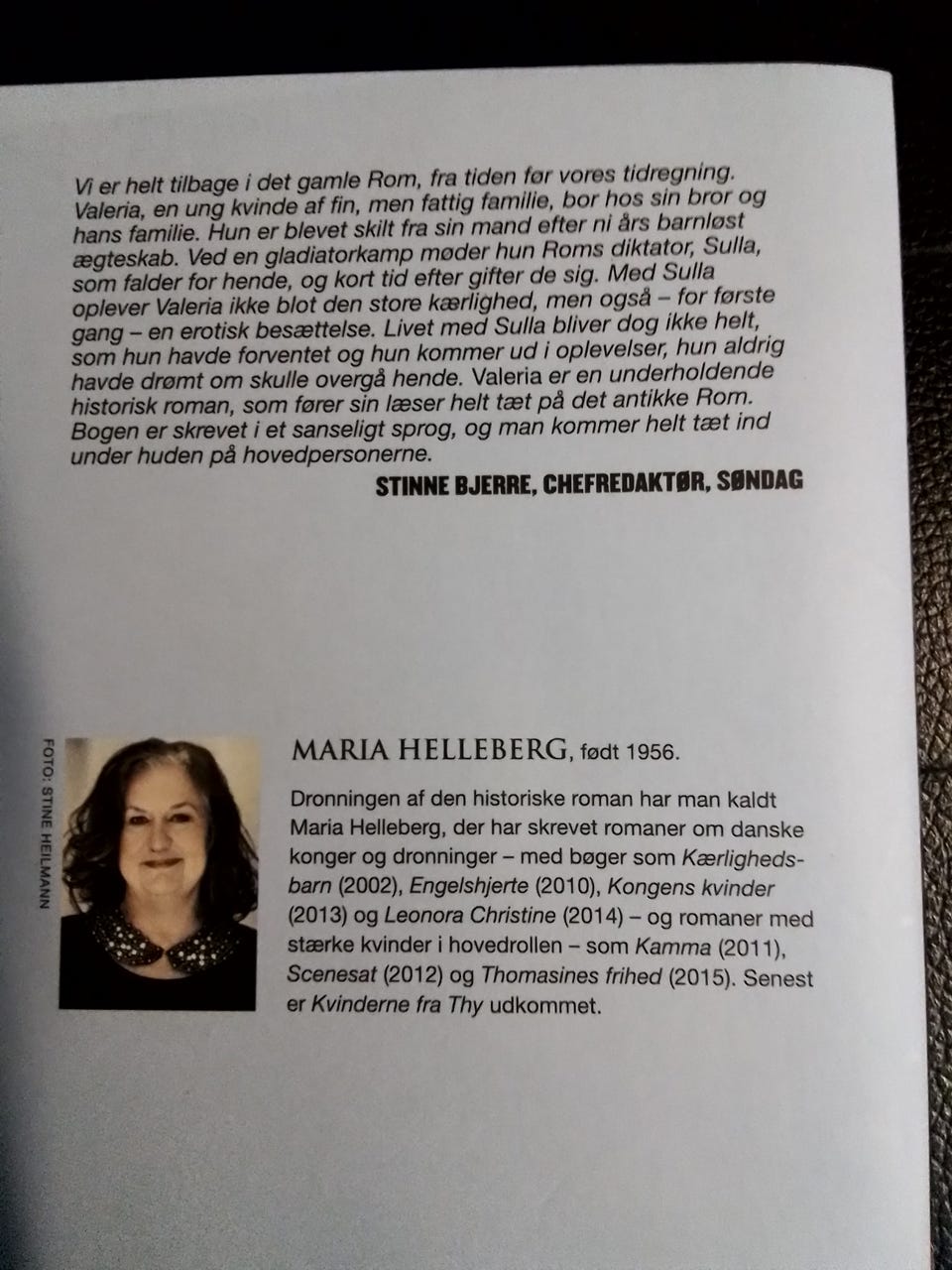 Vi er helt tilbage i det gamle Rom, fra tiden før vores tidregning. Valeria, en ung kvinde af fin, men fattig familie, bor hos sin bror og hans familie. Hun er blevet skilt fra sin mand efter ni års barnløst ægteskab. Ved en gladiatorkamp møder hun Roms diktator, Sulla, som falder for hende, og kort tid efter gifter de sig. Med Sulla oplever Valeria ikke blot den store kærlighed, men også – for første gang – en erotisk besættelse. Livet med Sulla bliver dog ikke helt, som hun havde forventet og hun kommer ud i oplevelser, hun aldrig havde drømt om skulle overgå hende. Valeria er en underholdende historisk roman, som fører sin læser helt tæt på det antikke Rom. Bogen er skrevet i et sanseligt sprog, og man kommer helt tæt ind under huden på hovedpersonerne.

STINNE BJERRE, CHEFREDAKTØR, SØNDAG

FOTO: STINE HEILMANN

MARIA HELLEBERG, født 1956.

Dronningen af den historiske roman har man kaldt Maria Helleberg, der har skrevet romaner om danske konger og dronninger – med bøger som Kærlighedsbarn (2002), Engelshjerte (2010), Kongens kvinder (2013) og Leonora Christine (2014) – og romaner med stærke kvinder i hovedrollen – som Kamma (2011), Scenesat (2012) og Thomasines frihed (2015). Senest er Kvinderne fra Thy udkommet.